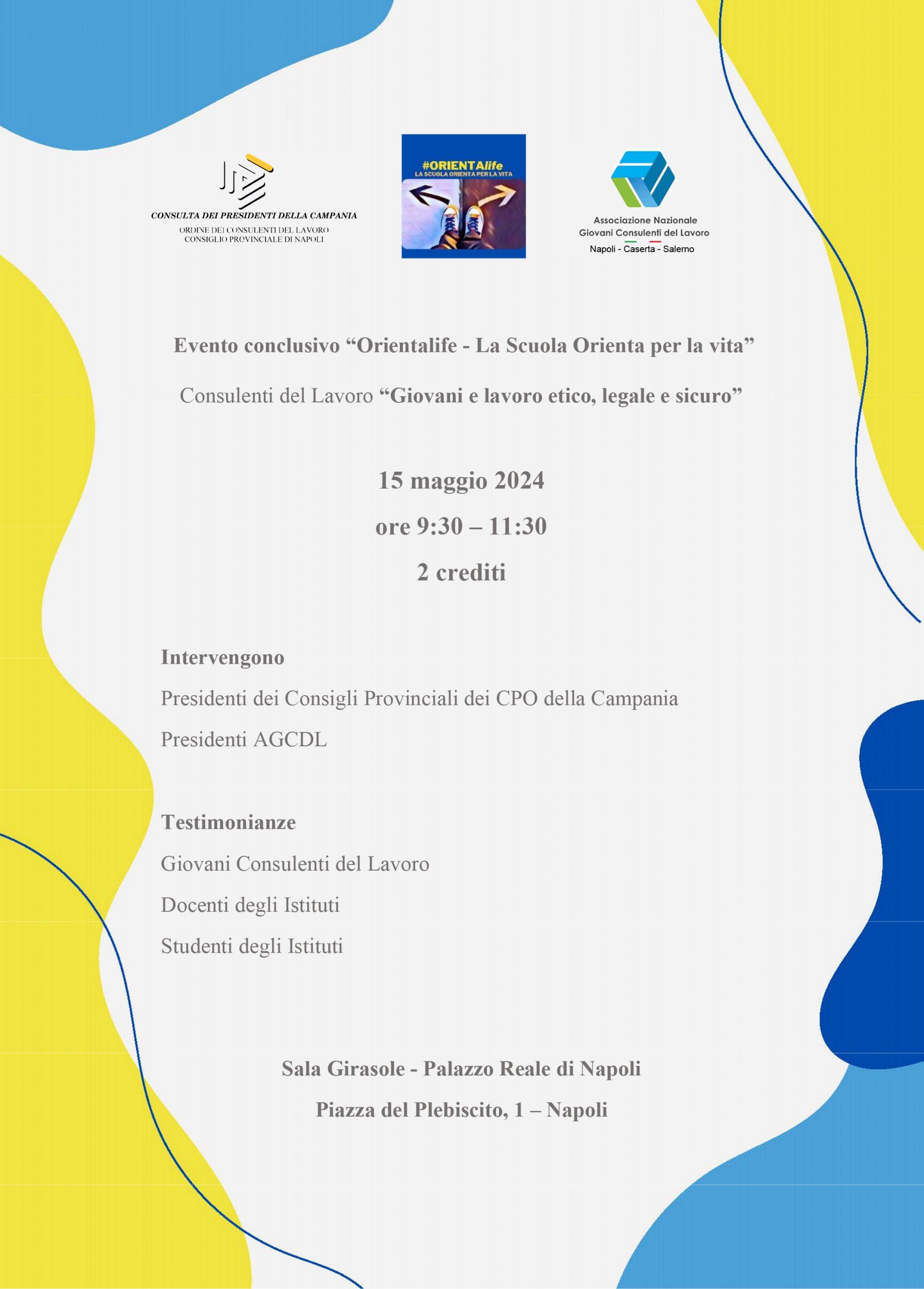 CONSULTA DEI PRESIDENTI DELLA CAMPANIA
ORDINE DEI CONSULENTI DEL LAVORO
CONSIGLIO PROVINCIALE DI NAPOLI

#ORIENTAlife
LA SCUOLA ORIENTA PER LA VITA

Associazione Nazionale
Giovani Consulenti del Lavoro
Napoli - Caserta - Salerno

Evento conclusivo "Orientalife - La Scuola Orienta per la vita"

Consulenti del Lavoro "Giovani e lavoro etico, legale e sicuro"

15 maggio 2024

ore 9:30 – 11:30

2 crediti

Intervengono

Presidenti dei Consigli Provinciali dei CPO della Campania

Presidenti AGCDL

Testimonianze

Giovani Consulenti del Lavoro

Docenti degli Istituti

Studenti degli Istituti

Sala Girasole - Palazzo Reale di Napoli

Piazza del Plebiscito, 1 – Napoli